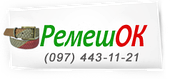 РемешОК

(097) 443-11-21